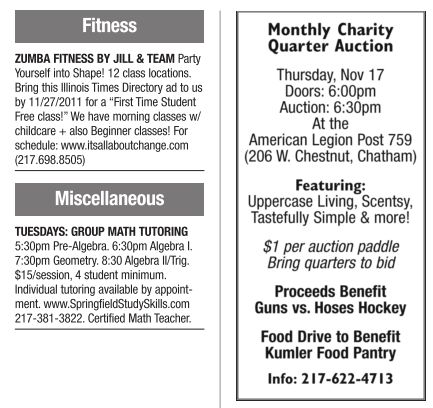 Fitness

ZUMBA FITNESS BY JILL & TEAM Party Yourself into Shape! 12 class locations. Bring this Illinois Times Directory ad to us by 11/27/2011 for a "First Time Student Free class!" We have morning classes w/ childcare + also Beginner classes! For schedule: www.itsallaboutchange.com (217.698.8505)

Miscellaneous

TUESDAYS: GROUP MATH TUTORING 5:30pm Pre-Algebra. 6:30pm Algebra I. 7:30pm Geometry. 8:30 Algebra II/Trig. $15/session, 4 student minimum. Individual tutoring available by appointment. www.SpringfieldStudySkills.com 217-381-3822. Certified Math Teacher.

Monthly Charity Quarter Auction

Thursday, Nov 17
Doors: 6:00pm
Auction: 6:30pm
At the
American Legion Post 759
(206 W. Chestnut, Chatham)

Featuring:
Uppercase Living, Scentsy, Tastefully Simple & more!

$1 per auction paddle
Bring quarters to bid

Proceeds Benefit
Guns vs. Hoses Hockey

Food Drive to Benefit
Kumler Food Pantry

Info: 217-622-4713